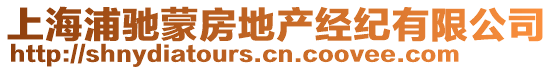 上海浦驰蒙房地产经纪有限公司
http://shnydiatours.cn.coovee.com